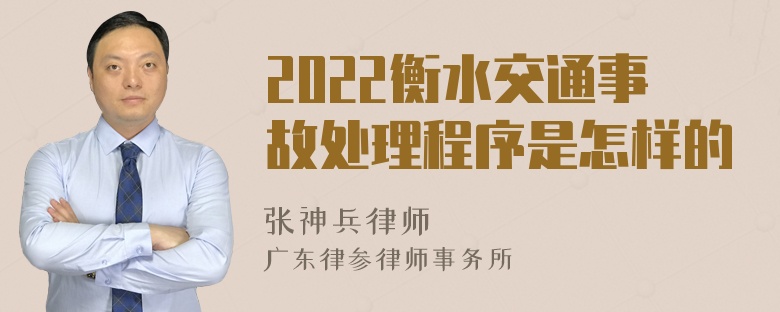 2022衡水交通事故处理程序是怎样的

张神兵律师
广东律参律师事务所